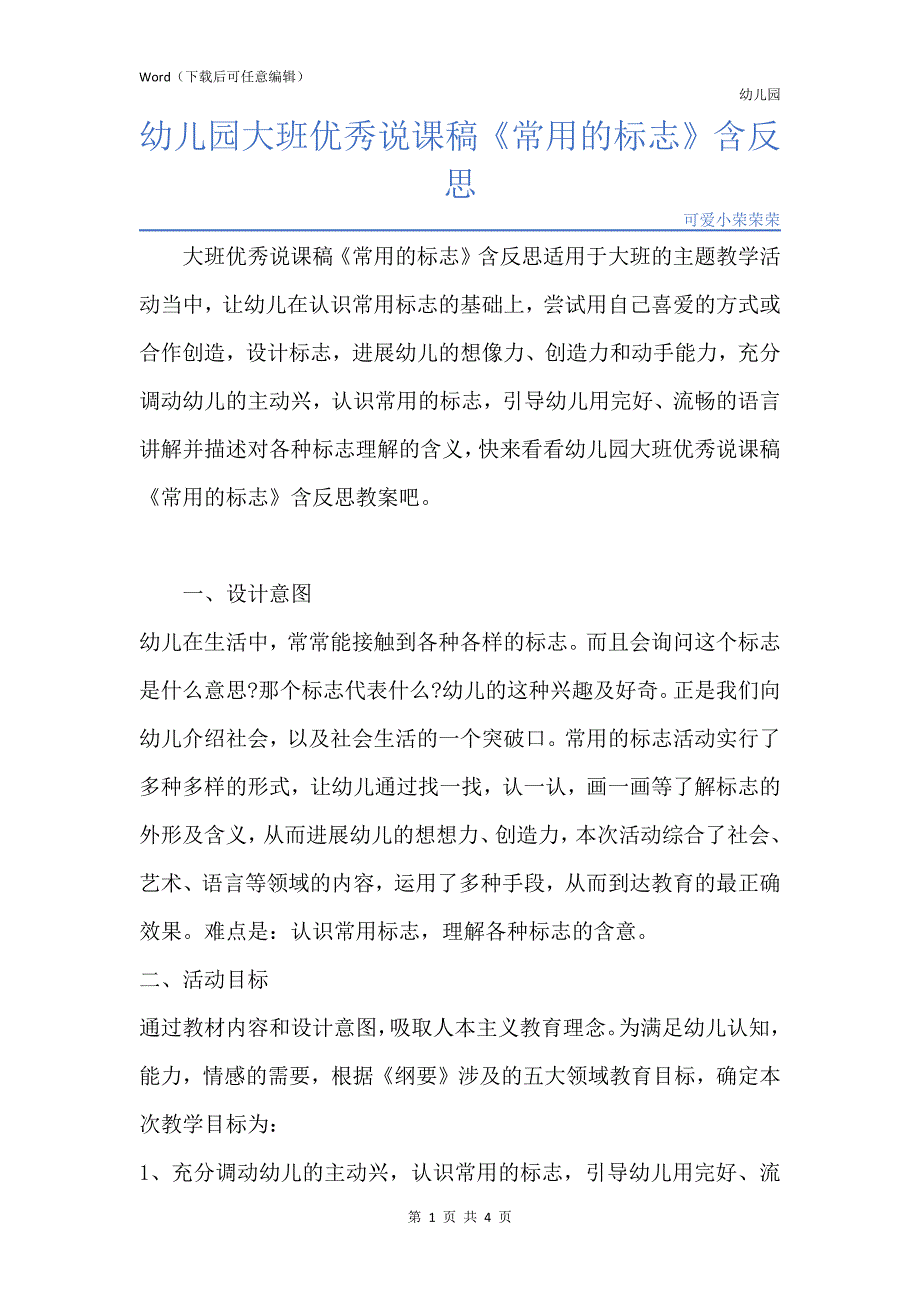 Word（下载后可任意编辑）

幼儿园

幼儿园大班优秀说课稿《常用的标志》含反思

可爱小荣荣荣

大班优秀说课稿《常用的标志》含反思适用于大班的主题教学活动当中，让幼儿在认识常用标志的基础上，尝试用自己喜爱的方式或合作创造，设计标志，进展幼儿的想像力、创造力和动手能力，充分调动幼儿的主动兴，认识常用的标志，引导幼儿用完好、流畅的语言讲解并描述对各种标志理解的含义，快来看看幼儿园大班优秀说课稿《常用的标志》含反思教案吧。

一、设计意图

幼儿在生活中，常常能接触到各种各样的标志。而且会询问这个标志是什么意思?那个标志代表什么?幼儿的这种兴趣及好奇。正是我们向幼儿介绍社会，以及社会生活的一个突破口。常用的标志活动实行了多种多样的形式，让幼儿通过找一找，认一认，画一画等了解标志的外形及含义，从而进展幼儿的想想力、创造力，本次活动综合了社会、艺术、语言等领域的内容，运用了多种手段，从而到达教育的最正确效果。难点是：认识常用标志，理解各种标志的含意。

二、活动目标

通过教材内容和设计意图，吸取人本主义教育理念。为满足幼儿认知，能力，情感的需要，根据《纲要》涉及的五大领域教育目标，确定本次教学目标为：

1、充分调动幼儿的主动兴，认识常用的标志，引导幼儿用完好、流

第 1 页 共 4 页